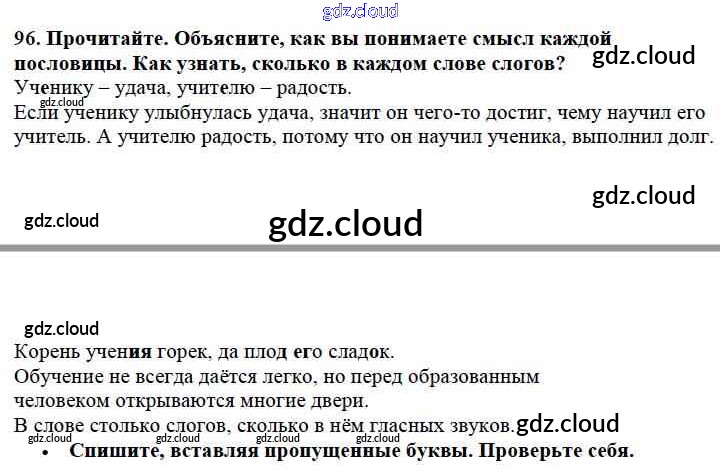 96. Прочитайте. Объясните, как вы понимаете смысл каждой пословицы. Как узнать, сколько в каждом слове слогов?

Ученику – удача, учителю – радость.

Если ученику улыбнулась удача, значит он чего-то достиг, чему научил его учитель. А учителю радость, потому что он научил ученика, выполнил долг.

Корень учения горек, да плод его сладок.

Обучение не всегда даётся легко, но перед образованным человеком открываются многие двери.

В слове столько слогов, сколько в нём гласных звуков.

• Спишите, вставляя пропущенные буквы. Проверьте себя.

gdz.cloud